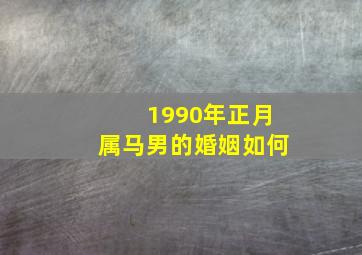 1990年正月
属马男的婚姻如何